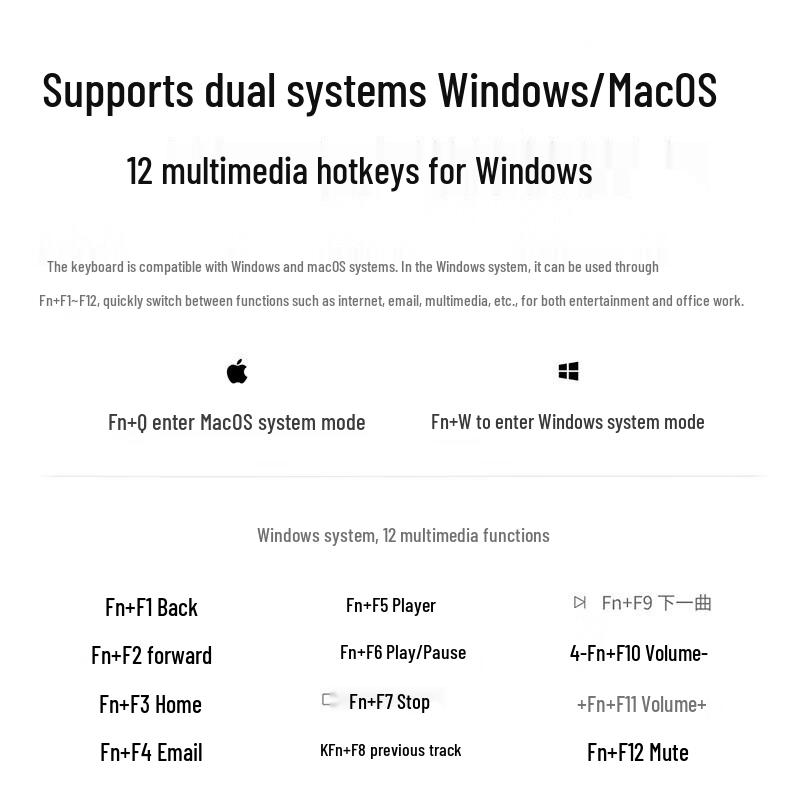 Supports dual systems Windows/MacOS

12 multimedia hotkeys for Windows

The keyboard is compatible with Windows and macOS systems. In the Windows system, it can be used through Fn+F1~F12, quickly switch between functions such as internet, email, multimedia, etc., for both entertainment and office work.

Fn+Q enter MacOS system mode

Fn+W to enter Windows system mode

Windows system, 12 multimedia functions

Fn+F1 Back

Fn+F2 forward

Fn+F3 Home

Fn+F4 Email

Fn+F5 Player

Fn+F6 Play/Pause

Fn+F7 Stop

KFn+F8 previous track

Fn+F9 下一曲

4-Fn+F10 Volume-

+Fn+F11 Volume+

Fn+F12 Mute